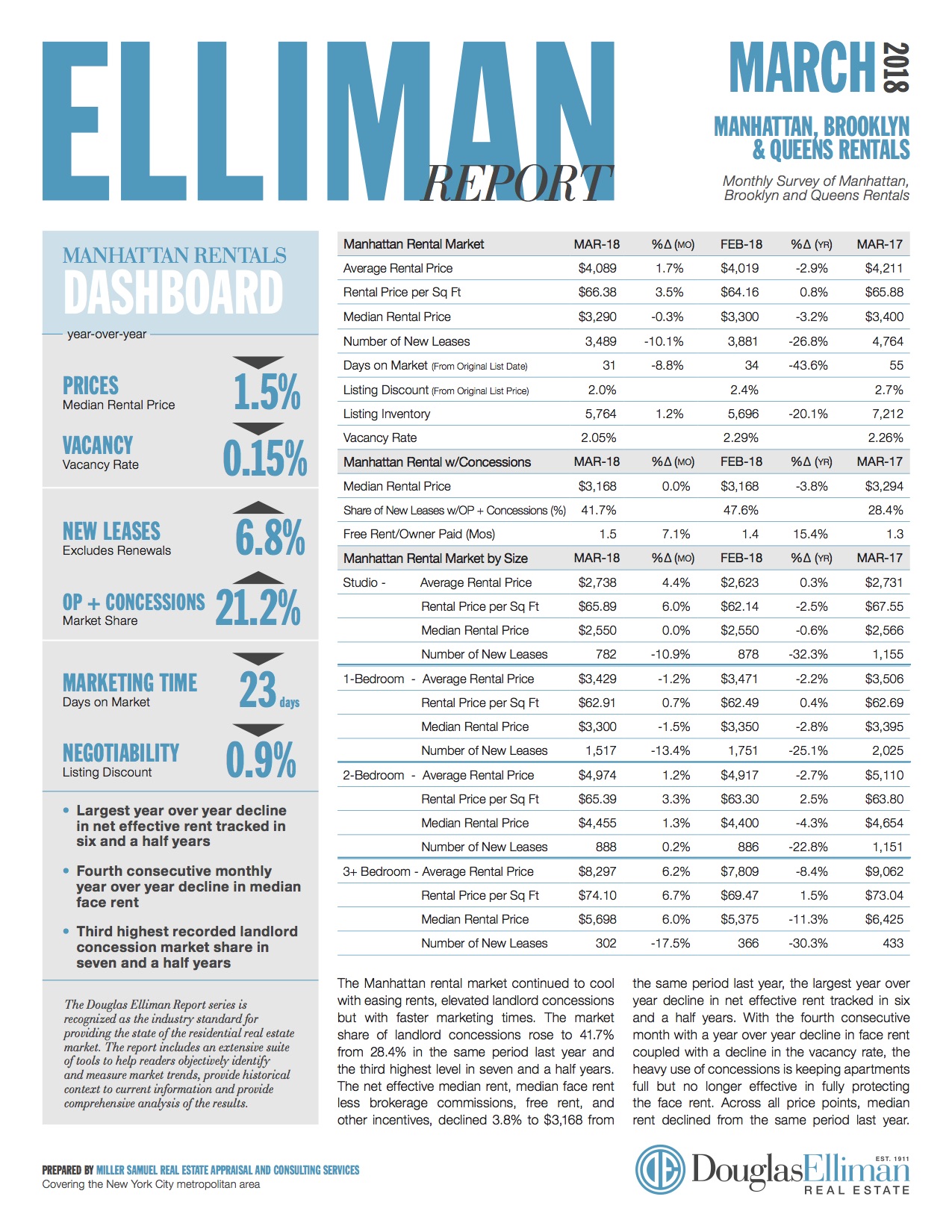 ELLIMAN REPORT

MARCH 2018

MANHATTAN, BROOKLYN & QUEENS RENTALS

Monthly Survey of Manhattan, Brooklyn and Queens Rentals

MANHATTAN RENTALS DASHBOARD

year-over-year

PRICES
Median Rental Price
1.5%

VACANCY
Vacancy Rate
0.15%

NEW LEASES
Excludes Renewals
6.8%

OP + CONCESSIONS
Market Share
21.2%

MARKETING TIME
Days on Market
23 days

NEGOTIABILITY
Listing Discount
0.9%

• Largest year over year decline in net effective rent tracked in six and a half years

• Fourth consecutive monthly year over year decline in median face rent

• Third highest recorded landlord concession market share in seven and a half years

The Douglas Elliman Report series is recognized as the industry standard for providing the state of the residential real estate market. The report includes an extensive suite of tools to help readers objectively identify and measure market trends, provide historical context to current information and provide comprehensive analysis of the results.

| Manhattan Rental Market | MAR-18 | %Δ (MO) | FEB-18 | %Δ (YR) | MAR-17 |
|---|---|---|---|---|---|
| Average Rental Price | $4,089 | 1.7% | $4,019 | -2.9% | $4,211 |
| Rental Price per Sq Ft | $66.38 | 3.5% | $64.16 | 0.8% | $65.88 |
| Median Rental Price | $3,290 | -0.3% | $3,300 | -3.2% | $3,400 |
| Number of New Leases | 3,489 | -10.1% | 3,881 | -26.8% | 4,764 |
| Days on Market (From Original List Date) | 31 | -8.8% | 34 | -43.6% | 55 |
| Listing Discount (From Original List Price) | 2.0% | | 2.4% | | 2.7% |
| Listing Inventory | 5,764 | 1.2% | 5,696 | -20.1% | 7,212 |
| Vacancy Rate | 2.05% | | 2.29% | | 2.26% |
| Manhattan Rental w/Concessions | MAR-18 | %Δ (MO) | FEB-18 | %Δ (YR) | MAR-17 |
| Median Rental Price | $3,168 | 0.0% | $3,168 | -3.8% | $3,294 |
| Share of New Leases w/OP + Concessions (%) | 41.7% | | 47.6% | | 28.4% |
| Free Rent/Owner Paid (Mos) | 1.5 | 7.1% | 1.4 | 15.4% | 1.3 |
| Manhattan Rental Market by Size | MAR-18 | %Δ (MO) | FEB-18 | %Δ (YR) | MAR-17 |
| Studio - Average Rental Price | $2,738 | 4.4% | $2,623 | 0.3% | $2,731 |
| Rental Price per Sq Ft | $65.89 | 6.0% | $62.14 | -2.5% | $67.55 |
| Median Rental Price | $2,550 | 0.0% | $2,550 | -0.6% | $2,566 |
| Number of New Leases | 782 | -10.9% | 878 | -32.3% | 1,155 |
| 1-Bedroom - Average Rental Price | $3,429 | -1.2% | $3,471 | -2.2% | $3,506 |
| Rental Price per Sq Ft | $62.91 | 0.7% | $62.49 | 0.4% | $62.69 |
| Median Rental Price | $3,300 | -1.5% | $3,350 | -2.8% | $3,395 |
| Number of New Leases | 1,517 | -13.4% | 1,751 | -25.1% | 2,025 |
| 2-Bedroom - Average Rental Price | $4,974 | 1.2% | $4,917 | -2.7% | $5,110 |
| Rental Price per Sq Ft | $65.39 | 3.3% | $63.30 | 2.5% | $63.80 |
| Median Rental Price | $4,455 | 1.3% | $4,400 | -4.3% | $4,654 |
| Number of New Leases | 888 | 0.2% | 886 | -22.8% | 1,151 |
| 3+ Bedroom - Average Rental Price | $8,297 | 6.2% | $7,809 | -8.4% | $9,062 |
| Rental Price per Sq Ft | $74.10 | 6.7% | $69.47 | 1.5% | $73.04 |
| Median Rental Price | $5,698 | 6.0% | $5,375 | -11.3% | $6,425 |
| Number of New Leases | 302 | -17.5% | 366 | -30.3% | 433 |

The Manhattan rental market continued to cool with easing rents, elevated landlord concessions but with faster marketing times. The market share of landlord concessions rose to 41.7% from 28.4% in the same period last year and the third highest level in seven and a half years. The net effective median rent, median face rent less brokerage commissions, free rent, and other incentives, declined 3.8% to $3,168 from the same period last year, the largest year over year decline in net effective rent tracked in six and a half years. With the fourth consecutive month with a year over year decline in face rent coupled with a decline in the vacancy rate, the heavy use of concessions is keeping apartments full but no longer effective in fully protecting the face rent. Across all price points, median rent declined from the same period last year.

PREPARED BY MILLER SAMUEL REAL ESTATE APPRAISAL AND CONSULTING SERVICES
Covering the New York City metropolitan area

DE DouglasElliman EST. 1911 REAL ESTATE